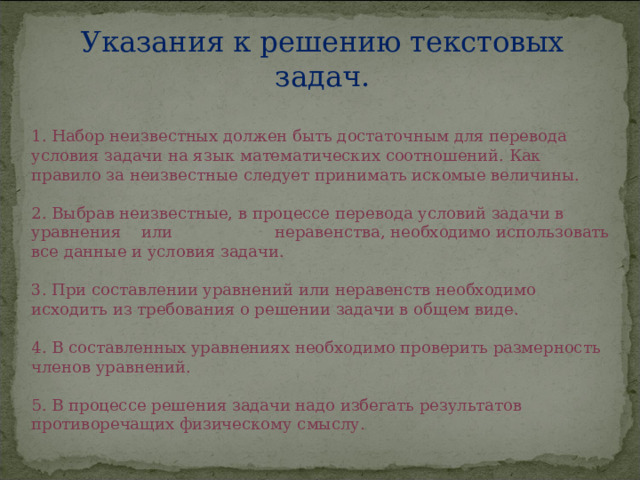 Указания к решению текстовых задач.

1. Набор неизвестных должен быть достаточным для перевода условия задачи на язык математических соотношений. Как правило за неизвестные следует принимать искомые величины.

2. Выбрав неизвестные, в процессе перевода условий задачи в уравнения или неравенства, необходимо использовать все данные и условия задачи.

3. При составлении уравнений или неравенств необходимо исходить из требования о решении задачи в общем виде.

4. В составленных уравнениях необходимо проверить размерность членов уравнений.

5. В процессе решения задачи надо избегать результатов противоречащих физическому смыслу.